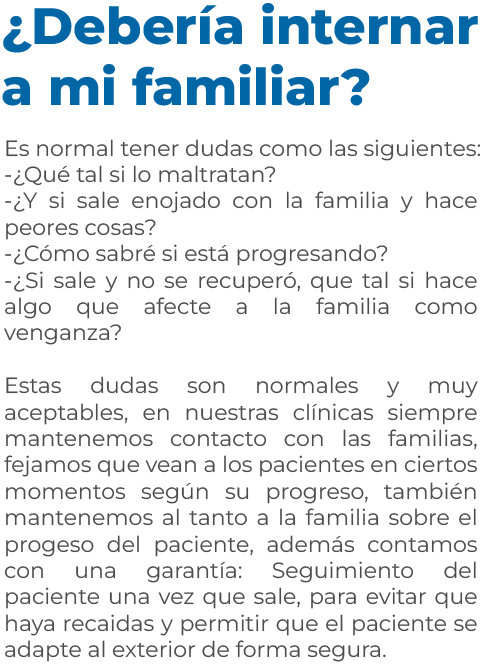 ¿Debería internar a mi familiar?

Es normal tener dudas como las siguientes:
-¿Qué tal si lo maltratan?
-¿Y si sale enojado con la familia y hace peores cosas?
-¿Cómo sabré si está progresando?
-¿Si sale y no se recuperó, que tal si hace algo que afecte a la familia como venganza?

Estas dudas son normales y muy aceptables, en nuestras clínicas siempre mantenemos contacto con las familias, fejamos que vean a los pacientes en ciertos momentos según su progreso, también mantenemos al tanto a la familia sobre el progeso del paciente, además contamos con una garantía: Seguimiento del paciente una vez que sale, para evitar que haya recaidas y permitir que el paciente se adapte al exterior de forma segura.